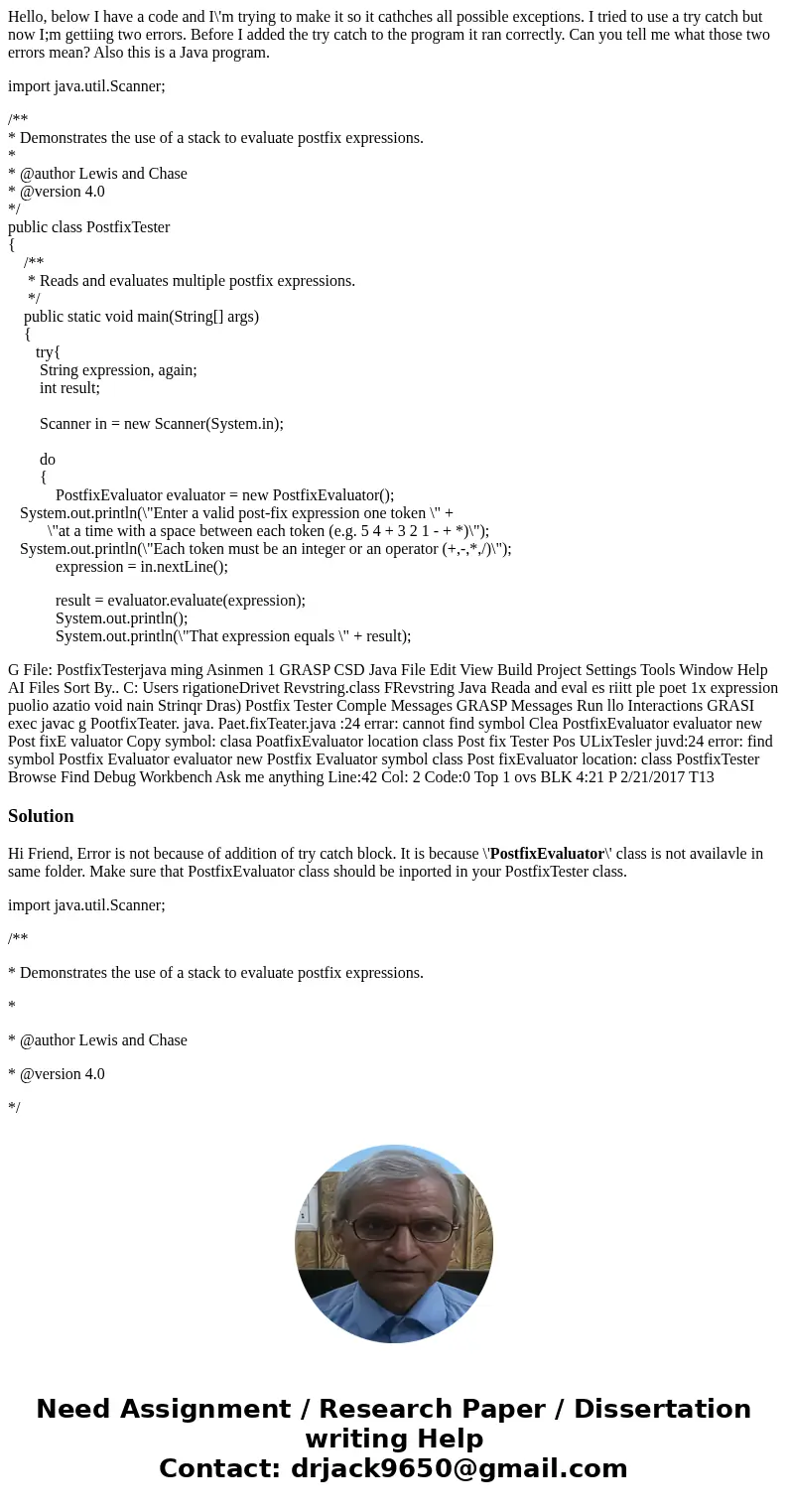 Hello, below I have a code and I\'m trying to make it so it cathches all possible exceptions. I tried to use a try catch but now I;m gettiing two errors. Before I added the try catch to the program it ran correctly. Can you tell me what those two errors mean? Also this is a Java program.

import java.util.Scanner;

/**
* Demonstrates the use of a stack to evaluate postfix expressions.
*
* @author Lewis and Chase
* @version 4.0
*/
public class PostfixTester
{
 /**
 * Reads and evaluates multiple postfix expressions.
 */
 public static void main(String[] args)
 {
 try{
 String expression, again;
 int result;

 Scanner in = new Scanner(System.in);

 do
 {
 PostfixEvaluator evaluator = new PostfixEvaluator();
 System.out.println(\"Enter a valid post-fix expression one token \" +
 \"at a time with a space between each token (e.g. 5 4 + 3 2 1 - + *)\");
 System.out.println(\"Each token must be an integer or an operator (+,-,*,/)\");
 expression = in.nextLine();

 result = evaluator.evaluate(expression);
 System.out.println();
 System.out.println(\"That expression equals \" + result);

G File: PostfixTesterjava ming Asinmen 1 GRASP CSD Java File Edit View Build Project Settings Tools Window Help AI Files Sort By.. C: Users rigationeDrivet Revstring.class FRevstring Java Reada and eval es riitt ple poet 1x expression puolio azatio void nain Strinqr Dras) Postfix Tester Comple Messages GRASP Messages Run llo Interactions GRASI exec javac g PootfixTeater. java. Paet.fixTeater.java :24 errar: cannot find symbol Clea PostfixEvaluator evaluator new Post fixE valuator Copy symbol: clasa PoatfixEvaluator location class Post fix Tester Pos ULixTesler juvd:24 error: find symbol Postfix Evaluator evaluator new Postfix Evaluator symbol class Post fixEvaluator location: class PostfixTester Browse Find Debug Workbench Ask me anything Line:42 Col: 2 Code:0 Top 1 ovs BLK 4:21 P 2/21/2017 T13

Solution

Hi Friend, Error is not because of addition of try catch block. It is because \'PostfixEvaluator\' class is not availavle in same folder. Make sure that PostfixEvaluator class should be inported in your PostfixTester class.

import java.util.Scanner;

/**

* Demonstrates the use of a stack to evaluate postfix expressions.

*

* @author Lewis and Chase

* @version 4.0

*/

Need Assignment / Research Paper / Dissertation writing Help
Contact: drjack9650@gmail.com